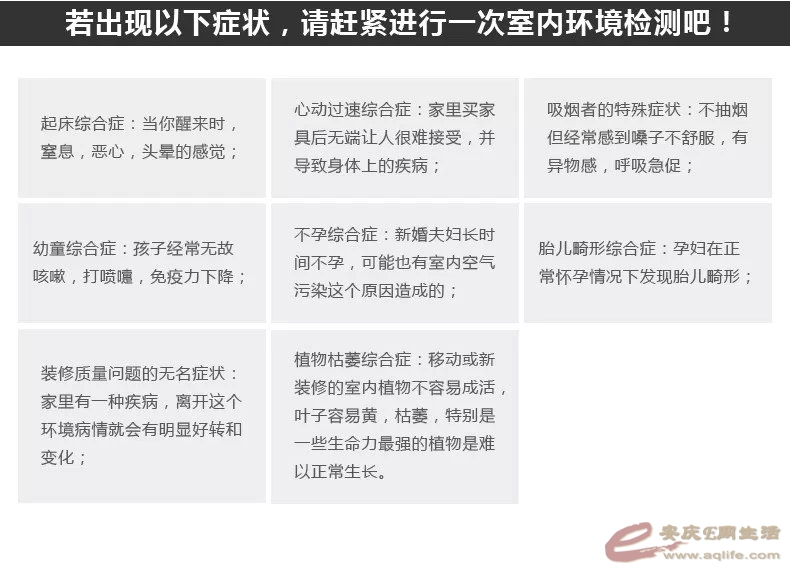 若出现以下症状，请赶紧进行一次室内环境检测吧！

起床综合症：当你醒来时，窒息，恶心，头晕的感觉；

心动过速综合症：家里买家具后无端让人很难接受，并导致身体上的疾病；

吸烟者的特殊症状：不抽烟但经常感到嗓子不舒服，有异物感，呼吸急促；

幼童综合症：孩子经常无故咳嗽，打喷嚏，免疫力下降；

不孕综合症：新婚夫妇长时间不孕，可能也有室内空气污染这个原因造成的；

胎儿畸形综合症：孕妇在正常怀孕情况下发现胎儿畸形；

装修质量问题的无名症状：家里有一种疾病，离开这个环境病情就会有明显好转和变化；

植物枯萎综合症：移动或新装修的室内植物不容易成活，叶子容易黄，枯萎，特别是一些生命力最强的植物是难以正常生长。

安庆E网生活 www.aqlife.com